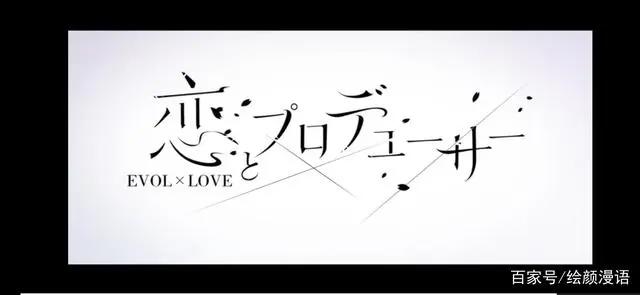 恋とプロデューサー
EVOL×LOVE

百家号/绘颜漫语